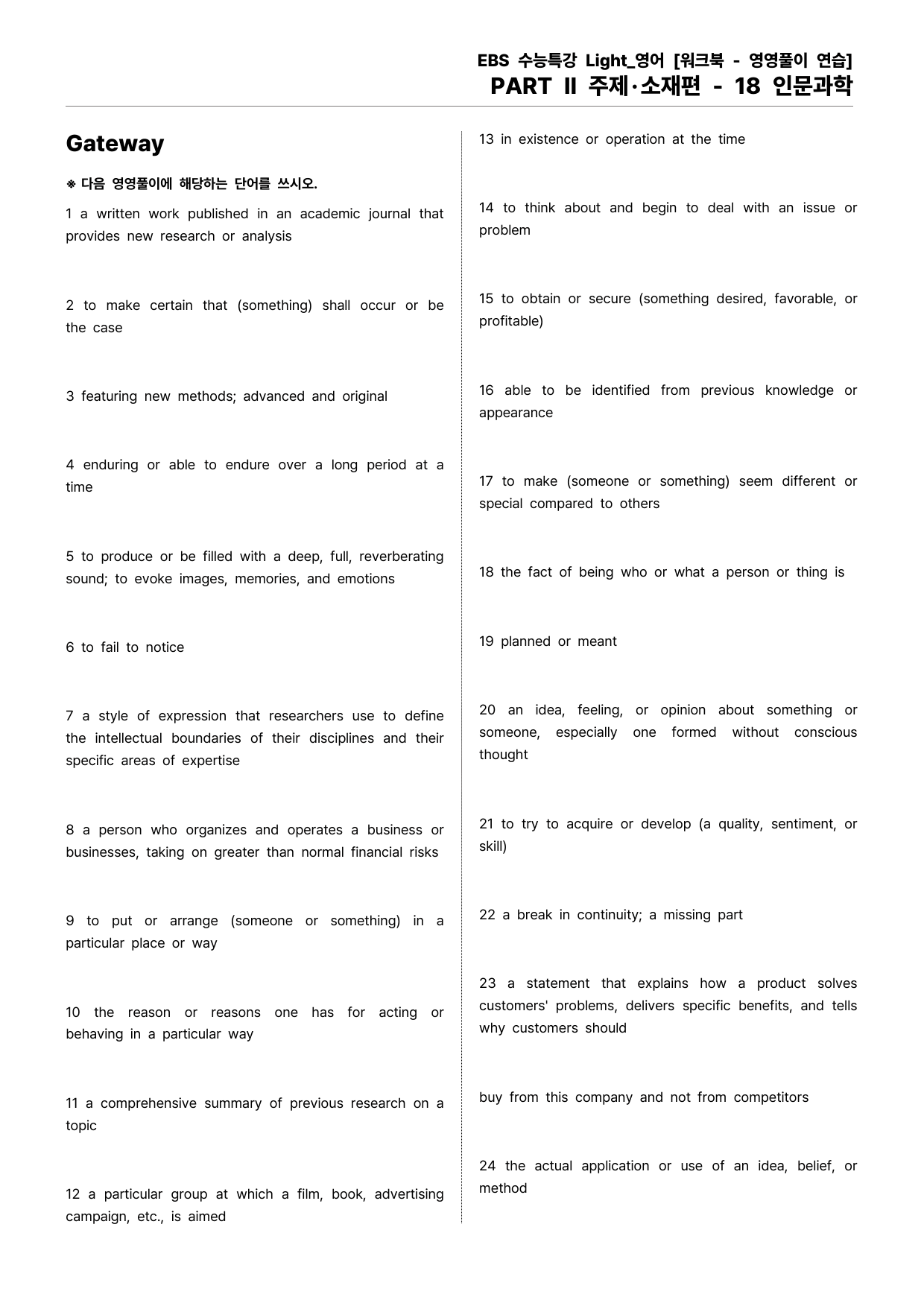 EBS 수능특강 Light_영어 [워크북 - 영영풀이 연습]
PART II 주제·소재편 - 18 인문과학

Gateway

※ 다음 영영풀이에 해당하는 단어를 쓰시오.

1 a written work published in an academic journal that provides new research or analysis

2 to make certain that (something) shall occur or be the case

3 featuring new methods; advanced and original

4 enduring or able to endure over a long period at a time

5 to produce or be filled with a deep, full, reverberating sound; to evoke images, memories, and emotions

6 to fail to notice

7 a style of expression that researchers use to define the intellectual boundaries of their disciplines and their specific areas of expertise

8 a person who organizes and operates a business or businesses, taking on greater than normal financial risks

9 to put or arrange (someone or something) in a particular place or way

10 the reason or reasons one has for acting or behaving in a particular way

11 a comprehensive summary of previous research on a topic

12 a particular group at which a film, book, advertising campaign, etc., is aimed

13 in existence or operation at the time

14 to think about and begin to deal with an issue or problem

15 to obtain or secure (something desired, favorable, or profitable)

16 able to be identified from previous knowledge or appearance

17 to make (someone or something) seem different or special compared to others

18 the fact of being who or what a person or thing is

19 planned or meant

20 an idea, feeling, or opinion about something or someone, especially one formed without conscious thought

21 to try to acquire or develop (a quality, sentiment, or skill)

22 a break in continuity; a missing part

23 a statement that explains how a product solves customers' problems, delivers specific benefits, and tells why customers should

buy from this company and not from competitors

24 the actual application or use of an idea, belief, or method